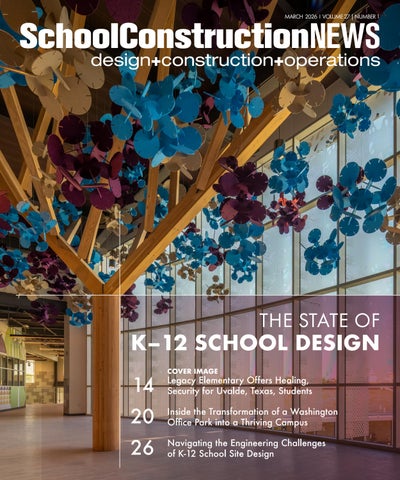 MARCH 2026 | VOLUME 27 | NUMBER 1

SchoolConstructionNEWS
design+construction+operations

THE STATE OF
K–12 SCHOOL DESIGN

COVER IMAGE
14 Legacy Elementary Offers Healing, Security for Uvalde, Texas, Students

20 Inside the Transformation of a Washington Office Park into a Thriving Campus

26 Navigating the Engineering Challenges of K-12 School Site Design